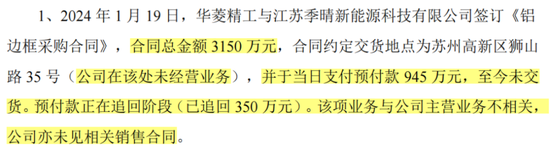 1、2024 年 1 月 19 日，华菱精工与江苏季晴新能源科技有限公司签订《铝边框采购合同》，合同总金额 3150 万元，合同约定交货地点为苏州高新区狮山路 35 号（公司在该处未经营业务），并于当日支付预付款 945 万元，至今未交货。预付款正在追回阶段（已追回 350 万元）。该项业务与公司主营业务不相关，公司亦未见相关销售合同。